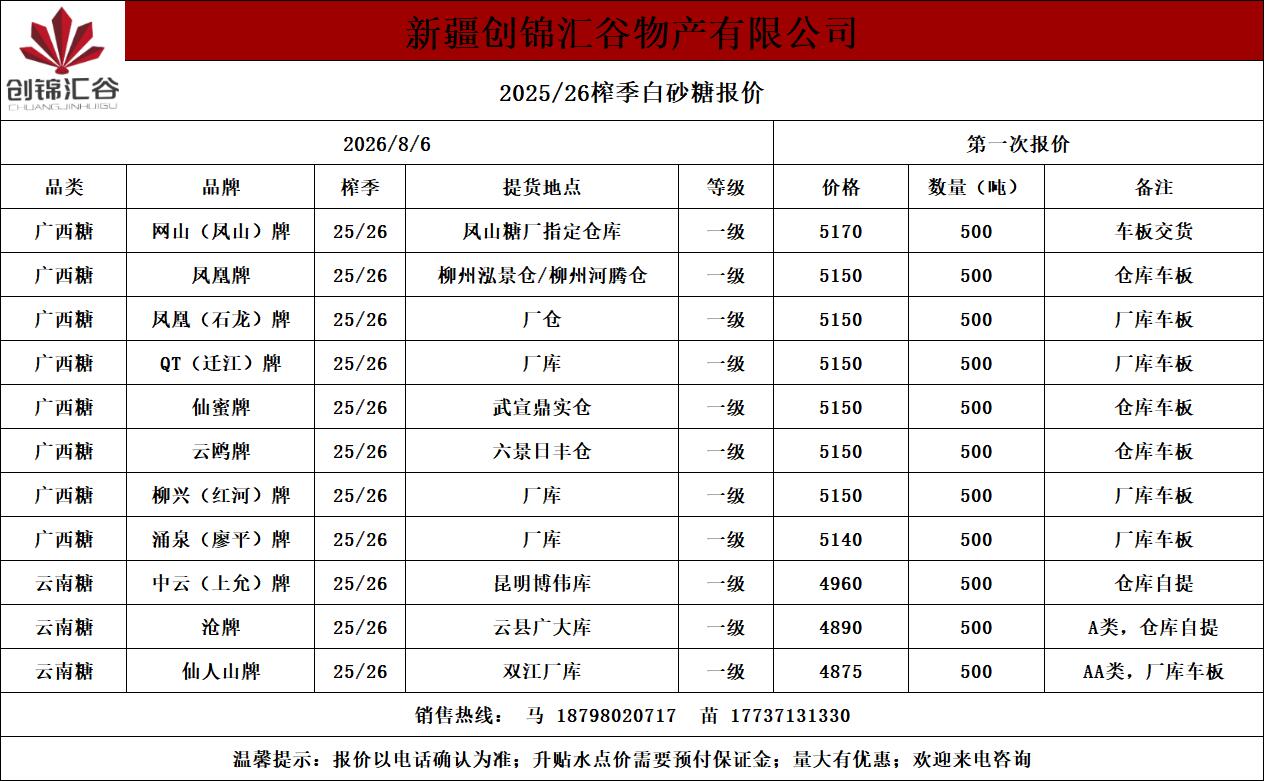 创锦汇谷
CHUANGJINHUIGU

新疆创锦汇谷物产有限公司

2025/26榨季白砂糖报价

| 2026/8/6 | | | | | 第一次报价 | | |
|---|---|---|---|---|---|---|---|
| 品类 | 品牌 | 榨季 | 提货地点 | 等级 | 价格 | 数量（吨） | 备注 |
| 广西糖 | 网山（凤山）牌 | 25/26 | 凤山糖厂指定仓库 | 一级 | 5170 | 500 | 车板交货 |
| 广西糖 | 凤凰牌 | 25/26 | 柳州泓景仓/柳州河腾仓 | 一级 | 5150 | 500 | 仓库车板 |
| 广西糖 | 凤凰（石龙）牌 | 25/26 | 厂仓 | 一级 | 5150 | 500 | 厂库车板 |
| 广西糖 | QT（迁江）牌 | 25/26 | 厂库 | 一级 | 5150 | 500 | 厂库车板 |
| 广西糖 | 仙蜜牌 | 25/26 | 武宣鼎实仓 | 一级 | 5150 | 500 | 仓库车板 |
| 广西糖 | 云鸥牌 | 25/26 | 六景日丰仓 | 一级 | 5150 | 500 | 仓库车板 |
| 广西糖 | 柳兴（红河）牌 | 25/26 | 厂库 | 一级 | 5150 | 500 | 厂库车板 |
| 广西糖 | 涌泉（廖平）牌 | 25/26 | 厂库 | 一级 | 5140 | 500 | 厂库车板 |
| 云南糖 | 中云（上允）牌 | 25/26 | 昆明博伟库 | 一级 | 4960 | 500 | 仓库自提 |
| 云南糖 | 沧牌 | 25/26 | 云县广大库 | 一级 | 4890 | 500 | A类，仓库自提 |
| 云南糖 | 仙人山牌 | 25/26 | 双江厂库 | 一级 | 4875 | 500 | AA类，厂库车板 |

销售热线： 马 18798020717 苗 17737131330

温馨提示：报价以电话确认为准；升贴水点价需要预付保证金；量大有优惠；欢迎来电咨询